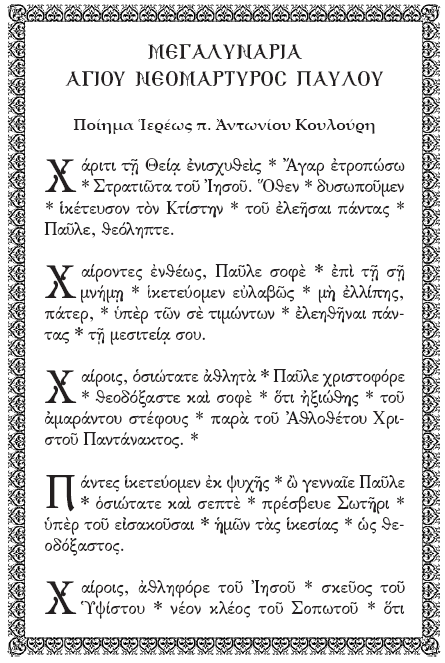 ΜΕΓΑΛΥΝΑΡΙΑ
ΑΓΙΟΥ ΝΕΟΜΑΡΤΥΡΟΣ ΠΑΥΛΟΥ

Ποίημα Ἱερέως π. Ἀντωνίου Κουλούρη

Χάριτι τῇ Θείᾳ ἐνισχυθεὶς * Ἄγαρ ἐτροπώσω * Στρατιῶτα τοῦ Ἰησοῦ. Ὅθεν * δυσωποῦμεν * ἱκέτευσον τὸν Κτίστην * τοῦ ἐλεῆσαι πάντας * Παῦλε, θεόληπτε.

Χαίροντες ἐνθέως, Παῦλε σοφὲ * ἐπὶ τῇ σῇ μνήμῃ * ἱκετεύομεν εὐλαβῶς * μὴ ἐλλίπῃς, πάτερ, * ὑπὲρ τῶν σὲ τιμώντων * ἐλεηθῆναι πάντας * τῇ μεσιτείᾳ σου.

Χαίροις, ὁσιώτατε ἀθλητὰ * Παῦλε χριστοφόρε * θεοδόξαστε καὶ σοφὲ * ὅτι ἠξιώθης * τοῦ ἀμαράντου στέφους * παρὰ τοῦ Ἀθλοθέτου Χριστοῦ Παντάνακτος. *

Πάντες ἱκετεύομεν ἐκ ψυχῆς * ὦ γενναῖε Παῦλε * ὁσιώτατε καὶ σεπτὲ * πρέσβευε Σωτῆρι * ὑπὲρ τοῦ εἰσακοῦσαι * ἡμῶν τὰς ἱκεσίας * ὡς θεοδόξαστος.

Χαίροις, ἀθληφόρε τοῦ Ἰησοῦ * σκεῦος τοῦ Ὑψίστου * νέον κλέος τοῦ Σοπωτοῦ * ὅτι